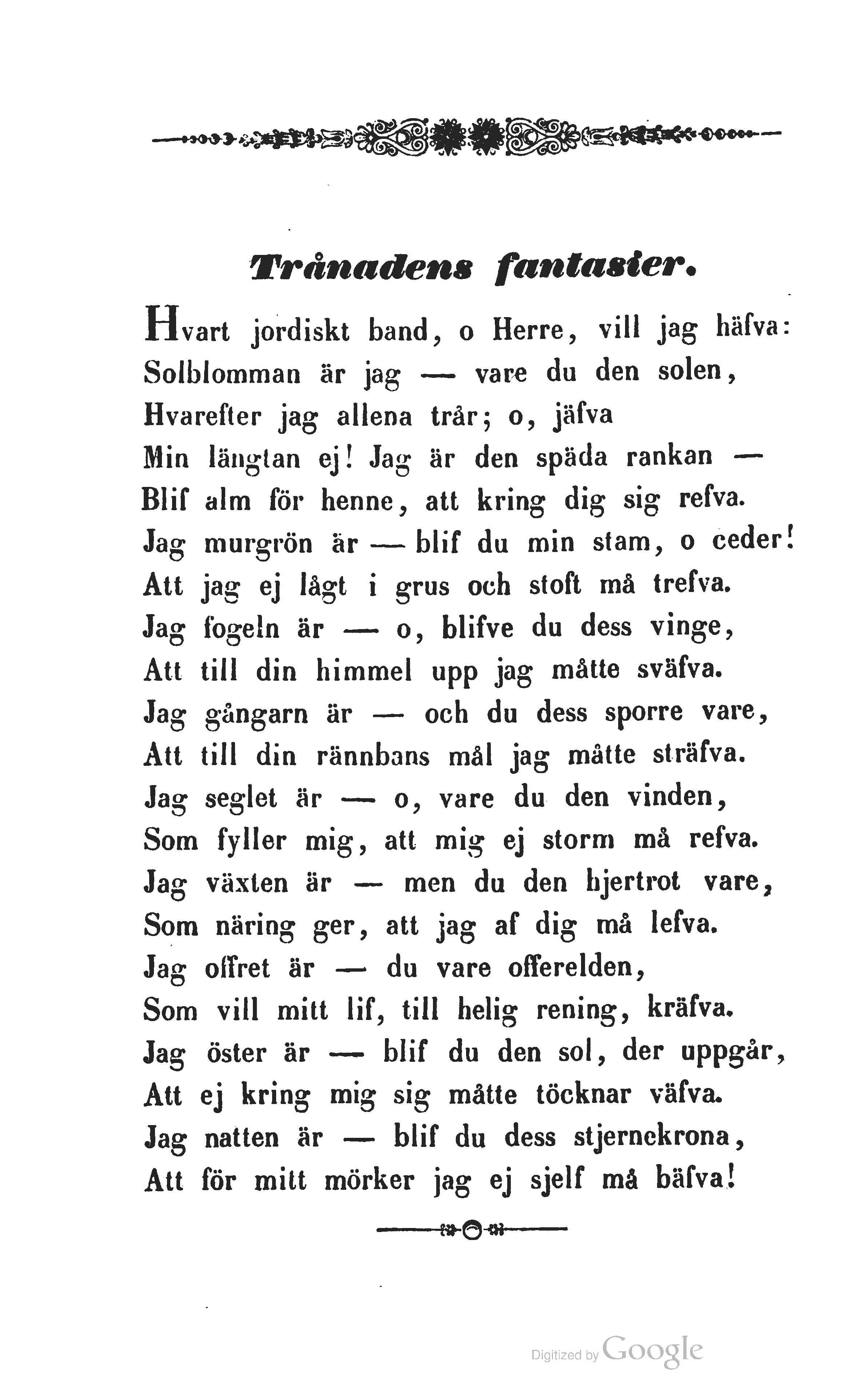 Trånadens fantasier.

Hvart jordiskt band, o Herre, vill jag häfva:
Solblomman är jag — vare du den solen,
Hvarefter jag allena trår; o, jäfva
Min längtan ej! Jag är den späda rankan —
Blif alm för henne, att kring dig sig refva.
Jag murgrön är — blif du min stam, o ceder!
Att jag ej lågt i grus och stoft må trefva.
Jag fogeln är — o, blifve du dess vinge,
Att till din himmel upp jag måtte sväfva.
Jag gångarn är — och du dess sporre vare,
Att till din rännbans mål jag måtte sträfva.
Jag seglet är — o, vare du den vinden,
Som fyller mig, att mig ej storm må refva.
Jag växten är — men du den hjertrot vare,
Som näring ger, att jag af dig må lefva.
Jag offret är — du vare offerelden,
Som vill mitt lif, till helig rening, kräfva.
Jag öster är — blif du den sol, der uppgår,
Att ej kring mig sig måtte töcknar väfva.
Jag natten är — blif du dess stjernekrona,
Att för mitt mörker jag ej sjelf må bäfva!

Digitized by Google